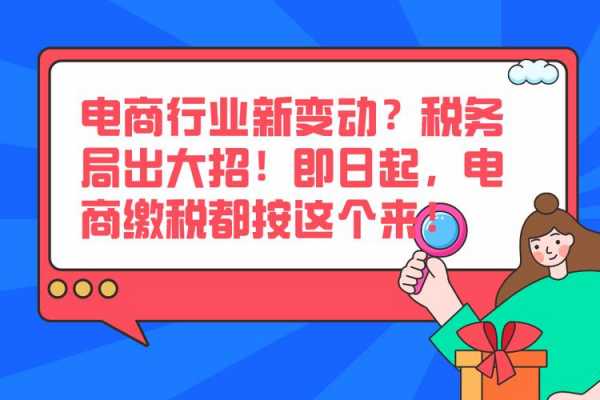 电商行业新变动？税务局出大招！即日起，电商缴税都按这个来！